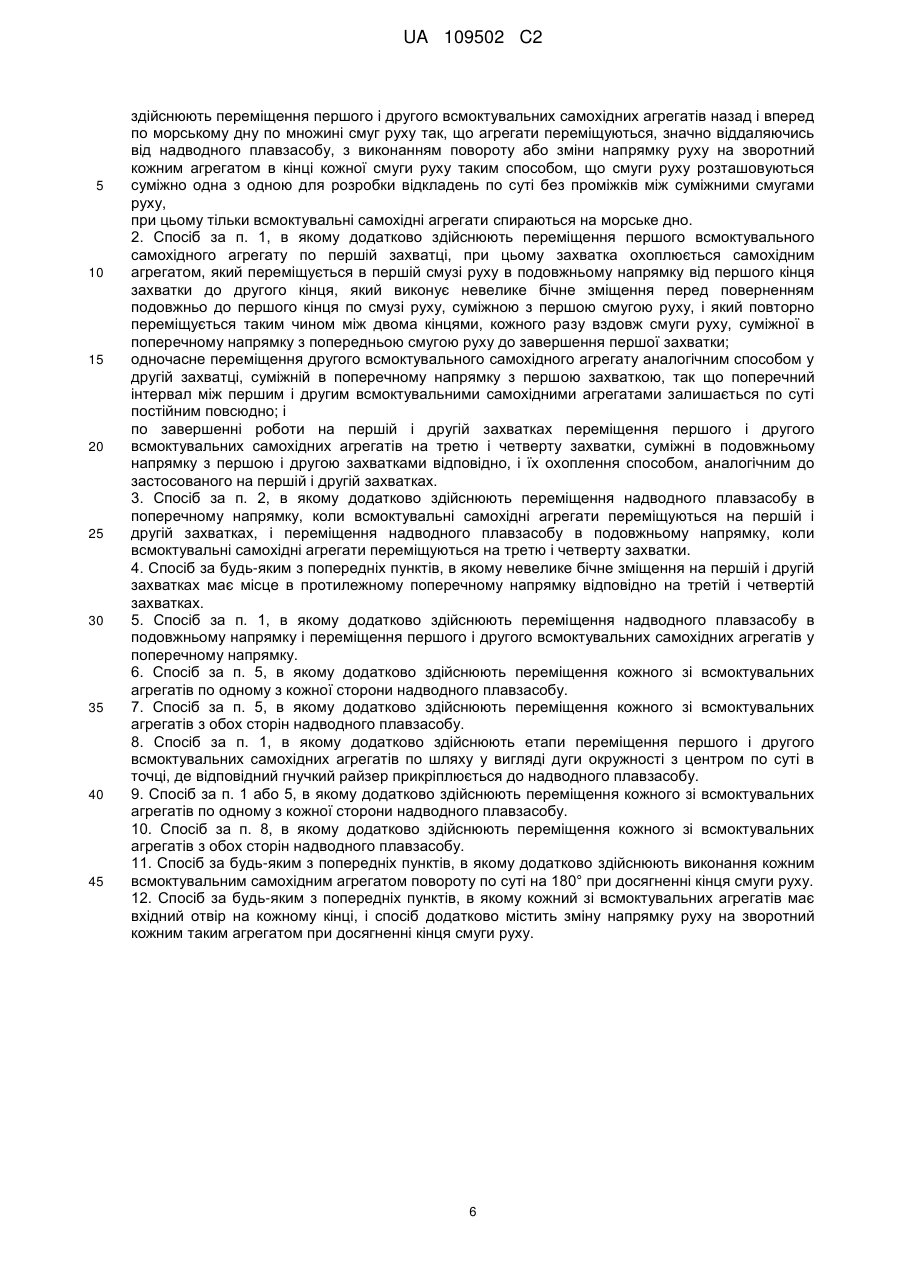 UA 109502 C2

здійснюють переміщення першого і другого всмоктувальних самохідних агрегатів назад і вперед по морському дну по множині смуг руху так, що агрегати переміщуються, значно віддаляючись від надводного плавзасобу, з виконанням повороту або зміни напрямку руху на зворотний кожним агрегатом в кінці кожної смуги руху таким способом, що смуги руху розташовуються

5 суміжно одна з одною для розробки відкладень по суті без проміжків між суміжними смугами руху,

при цьому тільки всмоктувальні самохідні агрегати спираються на морське дно.

2. Спосіб за п. 1, в якому додатково здійснюють переміщення першого всмоктувального самохідного агрегату по першій захватці, при цьому захватка охоплюється самохідним

10 агрегатом, який переміщується в першій смузі руху в подовжньому напрямку від першого кінця захватки до другого кінця, який виконує невелике бічне зміщення перед поверненням подовжньо до першого кінця по смузі руху, суміжною з першою смугою руху, і який повторно переміщується таким чином між двома кінцями, кожного разу вздовж смуги руху, суміжної в поперечному напрямку з попередньою смугою руху до завершення першої захватки;

15 одночасне переміщення другого всмоктувального самохідного агрегату аналогічним способом у другій захватці, суміжній в поперечному напрямку з першою захваткою, так що поперечний інтервал між першим і другим всмоктувальними самохідними агрегатами залишається по суті постійним повсюдно; і

по завершенні роботи на першій і другій захватках переміщення першого і другого

20 всмоктувальних самохідних агрегатів на третю і четверту захватки, суміжні в подовжньому напрямку з першою і другою захватками відповідно, і їх охоплення способом, аналогічним до застосованого на першій і другій захватках.

3. Спосіб за п. 2, в якому додатково здійснюють переміщення надводного плавзасобу в поперечному напрямку, коли всмоктувальні самохідні агрегати переміщуються на першій і

25 другій захватках, і переміщення надводного плавзасобу в подовжньому напрямку, коли всмоктувальні самохідні агрегати переміщуються на третю і четверту захватки.

4. Спосіб за будь-яким з попередніх пунктів, в якому невелике бічне зміщення на першій і другій захватках має місце в протилежному поперечному напрямку відповідно на третій і четвертій захватках.

30 5. Спосіб за п. 1, в якому додатково здійснюють переміщення надводного плавзасобу в подовжньому напрямку і переміщення першого і другого всмоктувальних самохідних агрегатів у поперечному напрямку.

6. Спосіб за п. 5, в якому додатково здійснюють переміщення кожного зі всмоктувальних агрегатів по одному з кожної сторони надводного плавзасобу.

35 7. Спосіб за п. 5, в якому додатково здійснюють переміщення кожного зі всмоктувальних агрегатів з обох сторін надводного плавзасобу.

8. Спосіб за п. 1, в якому додатково здійснюють етапи переміщення першого і другого всмоктувальних самохідних агрегатів по шляху у вигляді дуги окружності з центром по суті в точці, де відповідний гнучкий райзер прикріплюється до надводного плавзасобу.

40 9. Спосіб за п. 1 або 5, в якому додатково здійснюють переміщення кожного зі всмоктувальних агрегатів по одному з кожної сторони надводного плавзасобу.

10. Спосіб за п. 8, в якому додатково здійснюють переміщення кожного зі всмоктувальних агрегатів з обох сторін надводного плавзасобу.

11. Спосіб за будь-яким з попередніх пунктів, в якому додатково здійснюють виконання кожним

45 всмоктувальним самохідним агрегатом повороту по суті на 180° при досягненні кінця смуги руху.

12. Спосіб за будь-яким з попередніх пунктів, в якому кожний зі всмоктувальних агрегатів має вхідний отвір на кожному кінці, і спосіб додатково містить зміну напрямку руху на зворотний кожним таким агрегатом при досягненні кінця смуги руху.

6